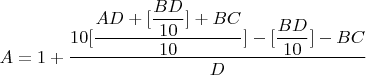 $A = 1 + \frac{10[\frac{AD + [\frac{BD}{10}] + BC}{10}] - [\frac{BD}{10}] - BC}{D}$